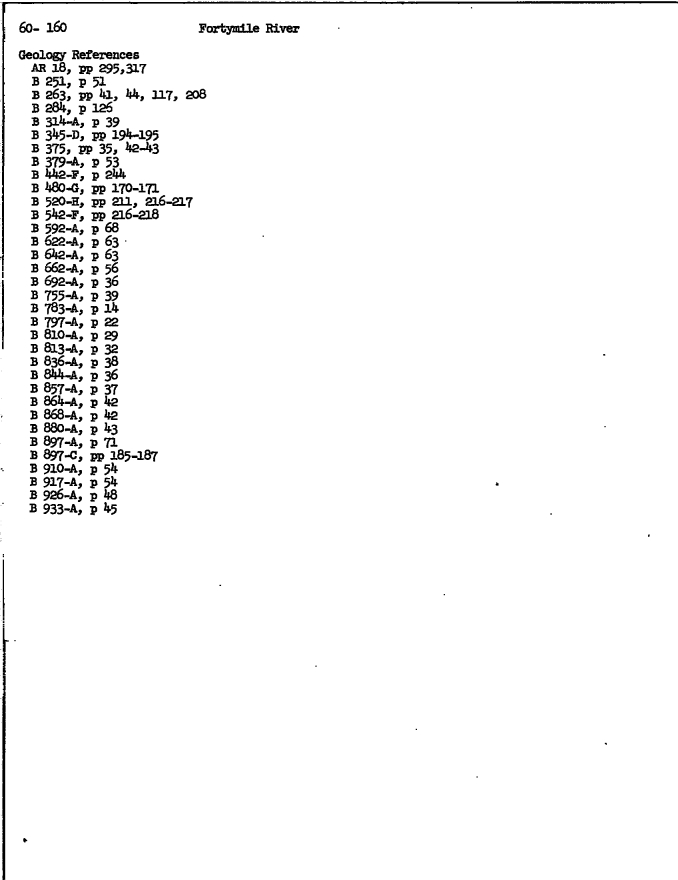 60- 160 Fortymile River

Geology References
AR 18, pp 295,317
B 251, p 51
B 263, pp 41, 44, 117, 208
B 284, p 125
B 314-A, p 39
B 345-D, pp 194-195
B 375, pp 35, 42-43
B 379-A, p 53
B 442-F, p 244
B 480-G, pp 170-171
B 520-H, pp 211, 216-217
B 542-F, pp 216-218
B 592-A, p 68
B 622-A, p 63
B 642-A, p 63
B 662-A, p 56
B 692-A, p 36
B 755-A, p 39
B 783-A, p 14
B 797-A, p 22
B 810-A, p 29
B 813-A, p 32
B 836-A, p 38
B 844-A, p 36
B 857-A, p 37
B 864-A, p 42
B 868-A, p 42
B 880-A, p 43
B 897-A, p 71
B 897-C, pp 185-187
B 910-A, p 54
B 917-A, p 54
B 926-A, p 48
B 933-A, p 45